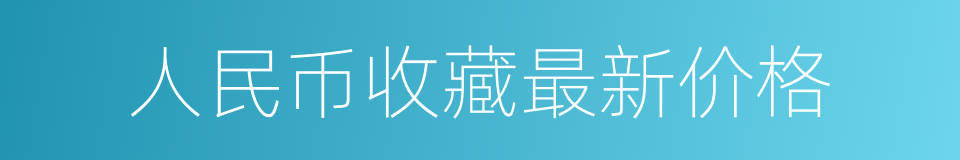 人民币收藏最新价格